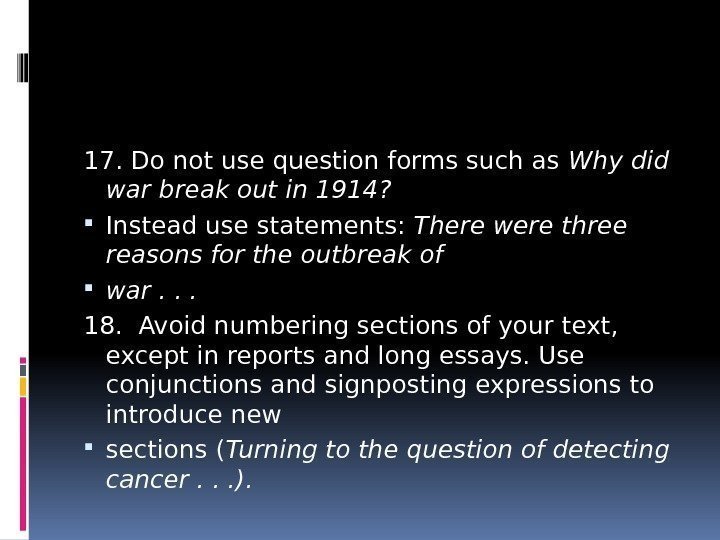 17. Do not use question forms such as Why did war break out in 1914?

Instead use statements: There were three reasons for the outbreak of

war . . .

18.  Avoid numbering sections of your text, except in reports and long essays. Use conjunctions and signposting expressions to introduce new

sections (Turning to the question of detecting cancer . . .).